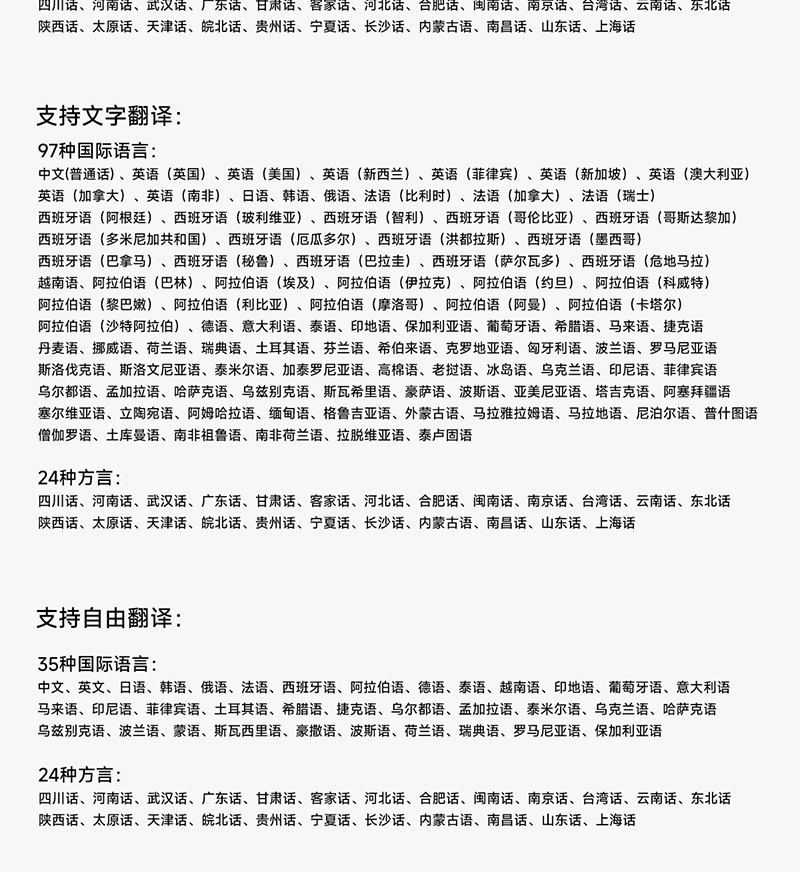 四川话、河南话、武汉话、广东话、甘肃话、客家话、河北话、合肥话、闽南话、南京话、台湾话、云南话、东北话
陕西话、太原话、天津话、皖北话、贵州话、宁夏话、长沙话、内蒙古语、南昌话、山东话、上海话

支持文字翻译：

97种国际语言：

中文(普通话)、英语（英国）、英语（美国）、英语（新西兰）、英语（菲律宾）、英语（新加坡）、英语（澳大利亚）
英语（加拿大）、英语（南非）、日语、韩语、俄语、法语（比利时）、法语（加拿大）、法语（瑞士）
西班牙语（阿根廷）、西班牙语（玻利维亚）、西班牙语（智利）、西班牙语（哥伦比亚）、西班牙语（哥斯达黎加）
西班牙语（多米尼加共和国）、西班牙语（厄瓜多尔）、西班牙语（洪都拉斯）、西班牙语（墨西哥）
西班牙语（巴拿马）、西班牙语（秘鲁）、西班牙语（巴拉圭）、西班牙语（萨尔瓦多）、西班牙语（危地马拉）
越南语、阿拉伯语（巴林）、阿拉伯语（埃及）、阿拉伯语（伊拉克）、阿拉伯语（约旦）、阿拉伯语（科威特）
阿拉伯语（黎巴嫩）、阿拉伯语（利比亚）、阿拉伯语（摩洛哥）、阿拉伯语（阿曼）、阿拉伯语（卡塔尔）
阿拉伯语（沙特阿拉伯）、德语、意大利语、泰语、印地语、保加利亚语、葡萄牙语、希腊语、马来语、捷克语
丹麦语、挪威语、荷兰语、瑞典语、土耳其语、芬兰语、希伯来语、克罗地亚语、匈牙利语、波兰语、罗马尼亚语
斯洛伐克语、斯洛文尼亚语、泰米尔语、加泰罗尼亚语、高棉语、老挝语、冰岛语、乌克兰语、印尼语、菲律宾语
乌尔都语、孟加拉语、哈萨克语、乌兹别克语、斯瓦希里语、豪萨语、波斯语、亚美尼亚语、塔吉克语、阿塞拜疆语
塞尔维亚语、立陶宛语、阿姆哈拉语、缅甸语、格鲁吉亚语、外蒙古语、马拉雅拉姆语、马拉地语、尼泊尔语、普什图语
僧伽罗语、土库曼语、南非祖鲁语、南非荷兰语、拉脱维亚语、泰卢固语

24种方言：

四川话、河南话、武汉话、广东话、甘肃话、客家话、河北话、合肥话、闽南话、南京话、台湾话、云南话、东北话
陕西话、太原话、天津话、皖北话、贵州话、宁夏话、长沙话、内蒙古语、南昌话、山东话、上海话

支持自由翻译：

35种国际语言：

中文、英文、日语、韩语、俄语、法语、西班牙语、阿拉伯语、德语、泰语、越南语、印地语、葡萄牙语、意大利语
马来语、印尼语、菲律宾语、土耳其语、希腊语、捷克语、乌尔都语、孟加拉语、泰米尔语、乌克兰语、哈萨克语
乌兹别克语、波兰语、蒙语、斯瓦西里语、豪撒语、波斯语、荷兰语、瑞典语、罗马尼亚语、保加利亚语

24种方言：

四川话、河南话、武汉话、广东话、甘肃话、客家话、河北话、合肥话、闽南话、南京话、台湾话、云南话、东北话
陕西话、太原话、天津话、皖北话、贵州话、宁夏话、长沙话、内蒙古语、南昌话、山东话、上海话